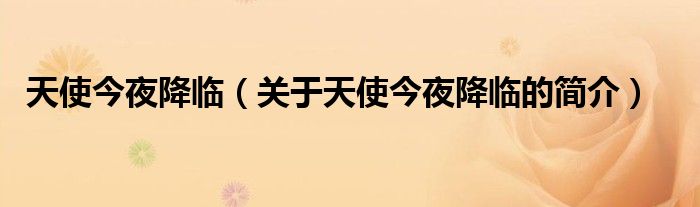 天使今夜降临（关于天使今夜降临的简介）